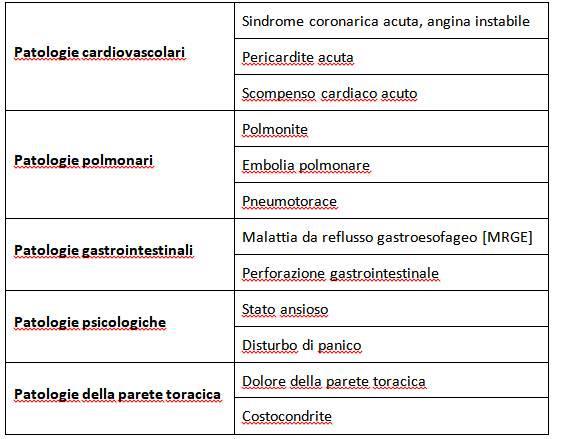 | | |
|---|---|
| **Patologie cardiovascolari** | Sindrome coronarica acuta, angina instabile |
| | Pericardite acuta |
| | Scompenso cardiaco acuto |
| **Patologie polmonari** | Polmonite |
| | Embolia polmonare |
| | Pneumotorace |
| **Patologie gastrointestinali** | Malattia da reflusso gastroesofageo [MRGE] |
| | Perforazione gastrointestinale |
| **Patologie psicologiche** | Stato ansioso |
| | Disturbo di panico |
| **Patologie della parete toracica** | Dolore della parete toracica |
| | Costocondrite |